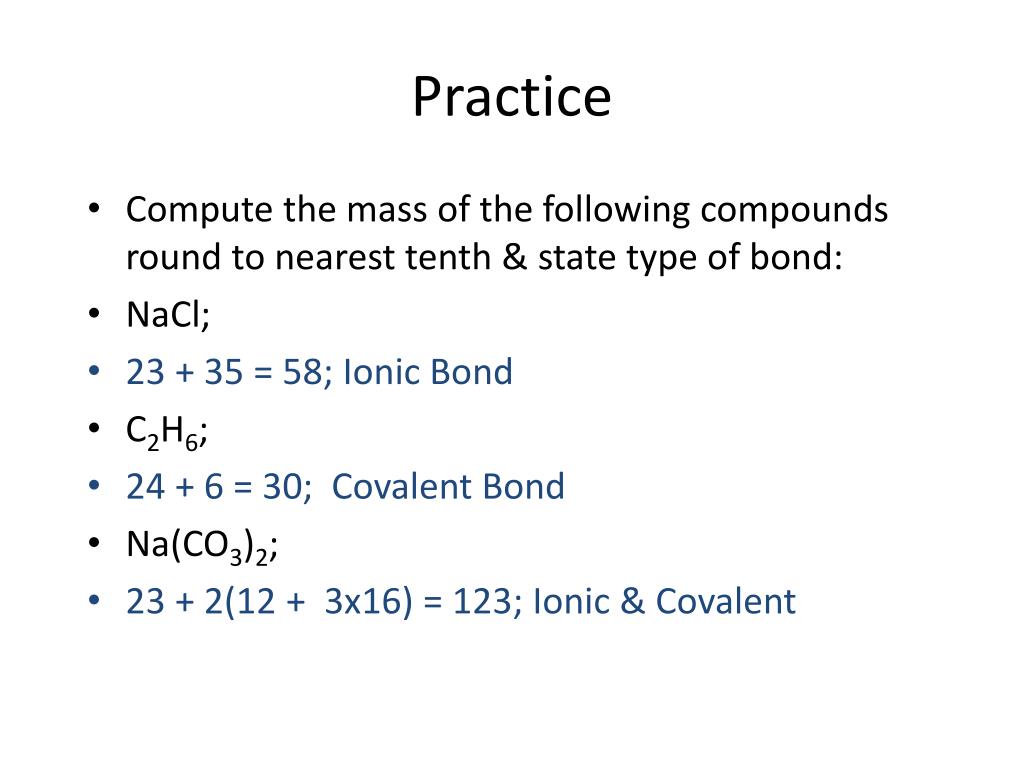 Practice

• Compute the mass of the following compounds round to nearest tenth & state type of bond:
• NaCl;
• 23 + 35 = 58; Ionic Bond
• $C_2H_6$;
• 24 + 6 = 30; Covalent Bond
• $Na(CO_3)_2$;
• 23 + 2(12 + 3x16) = 123; Ionic & Covalent